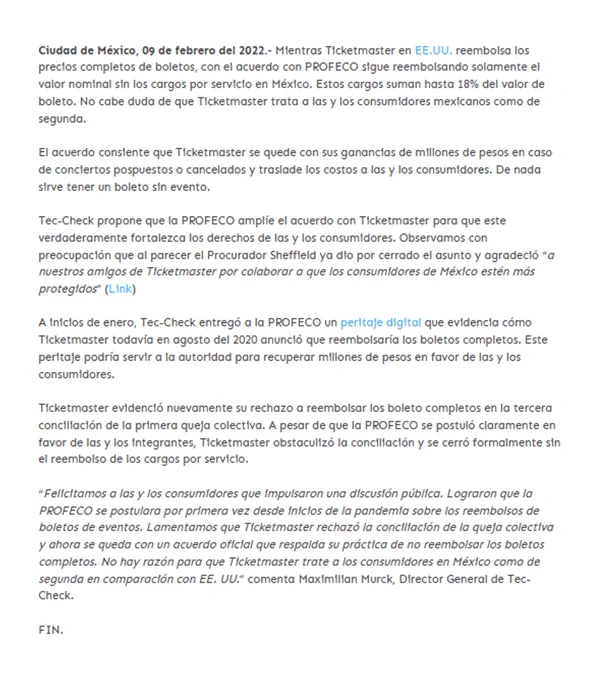 Ciudad de México, 09 de febrero del 2022.- Mientras Ticketmaster en EE.UU. reembolsa los precios completos de boletos, con el acuerdo con PROFECO sigue reembolsando solamente el valor nominal sin los cargos por servicio en México. Estos cargos suman hasta 18% del valor de boleto. No cabe duda de que Ticketmaster trata a las y los consumidores mexicanos como de segunda.

El acuerdo consiente que Ticketmaster se quede con sus ganancias de millones de pesos en caso de conciertos pospuestos o cancelados y traslade los costos a las y los consumidores. De nada sirve tener un boleto sin evento.

Tec-Check propone que la PROFECO amplíe el acuerdo con Ticketmaster para que este verdaderamente fortalezca los derechos de las y los consumidores. Observamos con preocupación que al parecer el Procurador Sheffield ya dio por cerrado el asunto y agradeció "a nuestros amigos de Ticketmaster por colaborar a que los consumidores de México estén más protegidos" (Link)

A inicios de enero, Tec-Check entregó a la PROFECO un peritaje digital que evidencia cómo Ticketmaster todavía en agosto del 2020 anunció que reembolsaría los boletos completos. Este peritaje podría servir a la autoridad para recuperar millones de pesos en favor de las y los consumidores.

Ticketmaster evidenció nuevamente su rechazo a reembolsar los boleto completos en la tercera conciliación de la primera queja colectiva. A pesar de que la PROFECO se postuló claramente en favor de las y los integrantes, Ticketmaster obstaculizó la conciliación y se cerró formalmente sin el reembolso de los cargos por servicio.

"Felicitamos a las y los consumidores que impulsaron una discusión pública. Lograron que la PROFECO se postulara por primera vez desde inicios de la pandemia sobre los reembolsos de boletos de eventos. Lamentamos que Ticketmaster rechazó la conciliación de la queja colectiva y ahora se queda con un acuerdo oficial que respalda su práctica de no reembolsar los boletos completos. No hay razón para que Ticketmaster trate a los consumidores en México como de segunda en comparación con EE. UU." comenta Maximilian Murck, Director General de Tec-Check.

FIN.